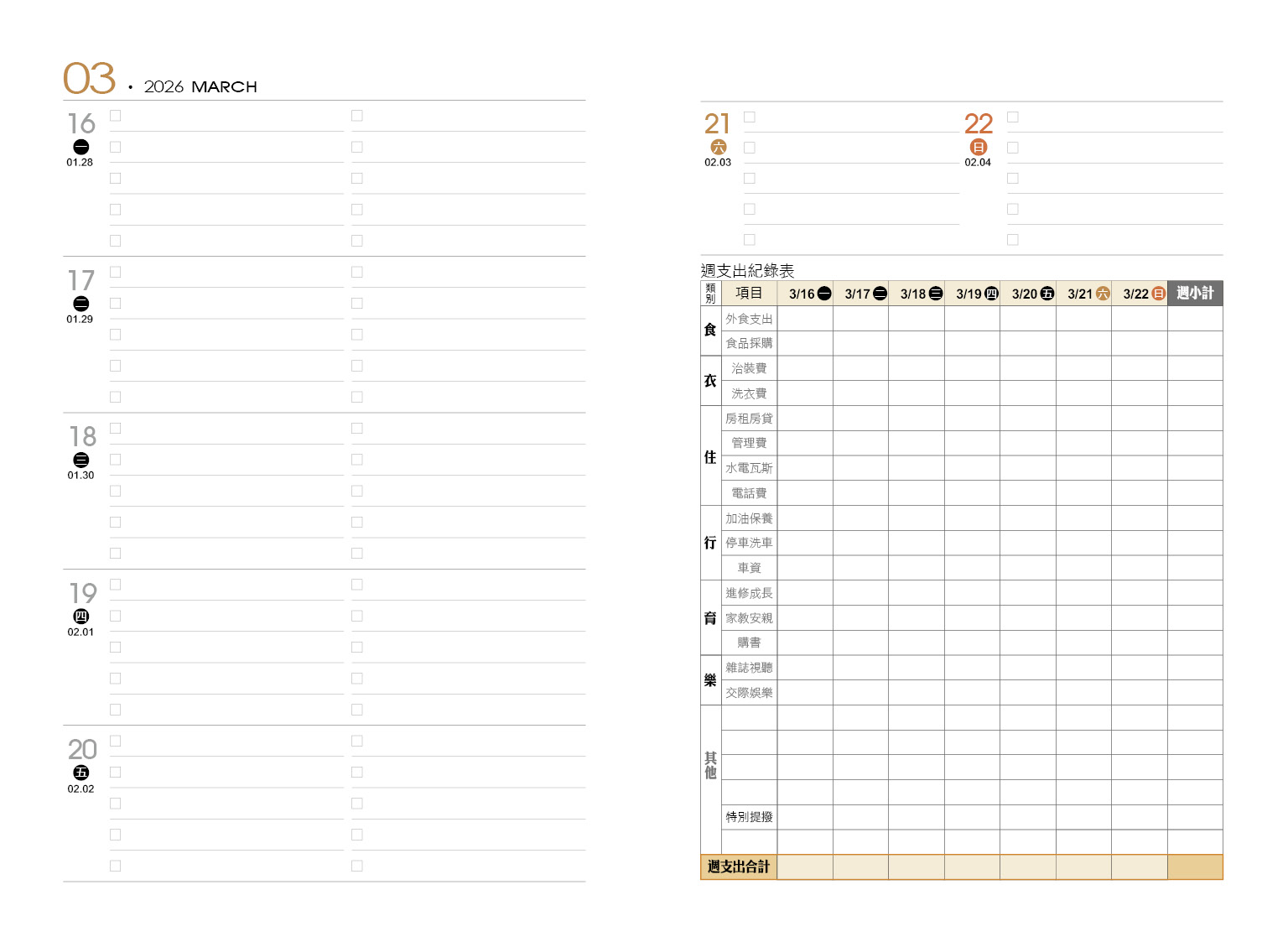 03 • 2026 MARCH

16
一
01.28

17
二
01.29

18
三
01.30

19
四
02.01

20
五
02.02

21
六
02.03

22
日
02.04

週支出紀錄表

| 類別 | 項目 | 3/16 一 | 3/17 二 | 3/18 三 | 3/19 四 | 3/20 五 | 3/21 六 | 3/22 日 | 週小計 |
|---|---|---|---|---|---|---|---|---|---|
| 食 | 外食支出 | | | | | | | | |
| | 食品採購 | | | | | | | | |
| 衣 | 治裝費 | | | | | | | | |
| | 洗衣費 | | | | | | | | |
| 住 | 房租房貸 | | | | | | | | |
| | 管理費 | | | | | | | | |
| | 水電瓦斯 | | | | | | | | |
| | 電話費 | | | | | | | | |
| 行 | 加油保養 | | | | | | | | |
| | 停車洗車 | | | | | | | | |
| | 車資 | | | | | | | | |
| 育 | 進修成長 | | | | | | | | |
| | 家教安親 | | | | | | | | |
| | 購書 | | | | | | | | |
| 樂 | 雜誌視聽 | | | | | | | | |
| | 交際娛樂 | | | | | | | | |
| 其他 | | | | | | | | | |
| | | | | | | | | | |
| | | | | | | | | | |
| | | | | | | | | | |
| | 特別提撥 | | | | | | | | |
| | | | | | | | | | |
| 週支出合計 | | | | | | | | | |